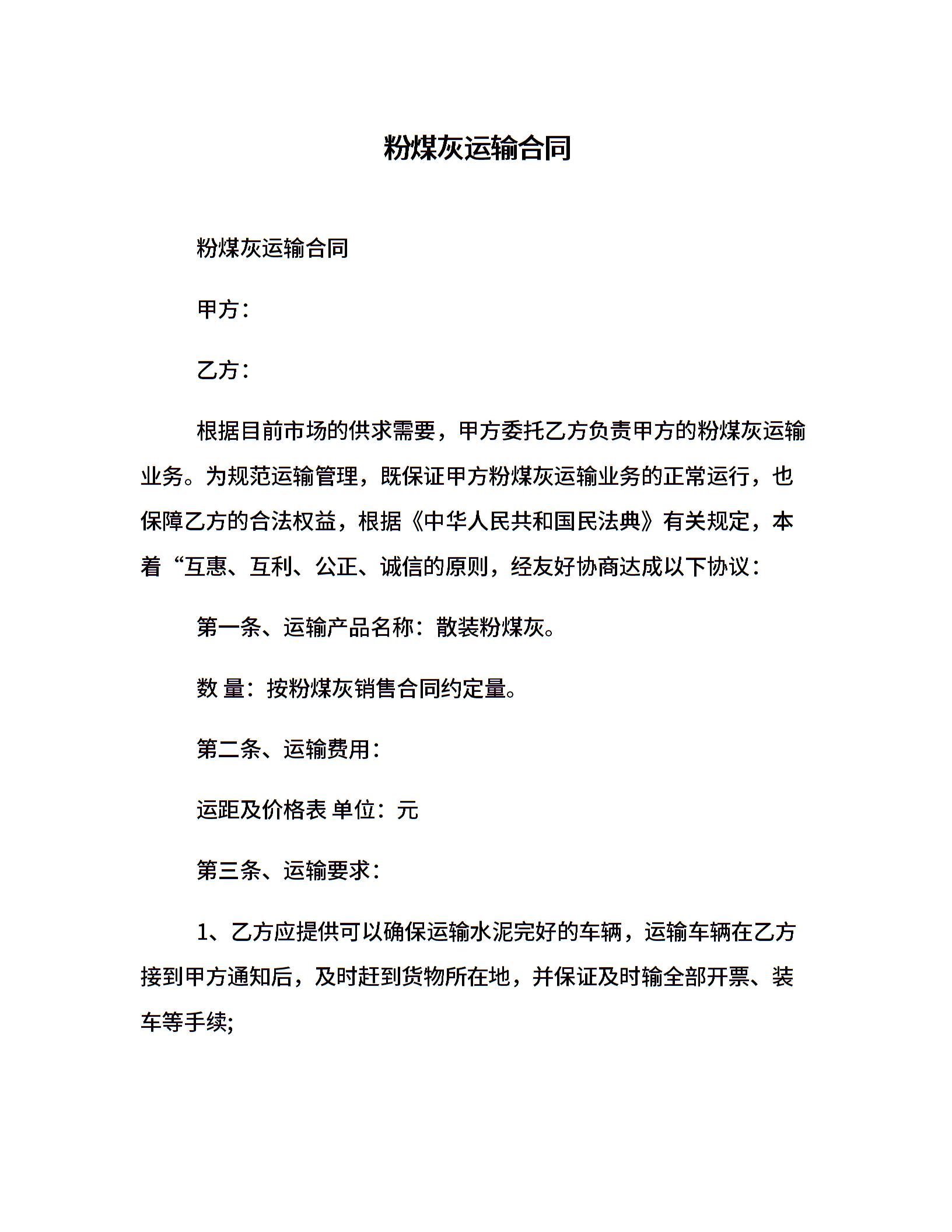 粉煤灰运输合同

粉煤灰运输合同

甲方：

乙方：

根据目前市场的供求需要，甲方委托乙方负责甲方的粉煤灰运输业务。为规范运输管理，既保证甲方粉煤灰运输业务的正常运行，也保障乙方的合法权益，根据《中华人民共和国民法典》有关规定，本着“互惠、互利、公正、诚信的原则，经友好协商达成以下协议：

第一条、运输产品名称：散装粉煤灰。

数 量：按粉煤灰销售合同约定量。

第二条、运输费用：

运距及价格表 单位：元

第三条、运输要求：

1、乙方应提供可以确保运输水泥完好的车辆，运输车辆在乙方接到甲方通知后，及时赶到货物所在地，并保证及时输全部开票、装车等手续;